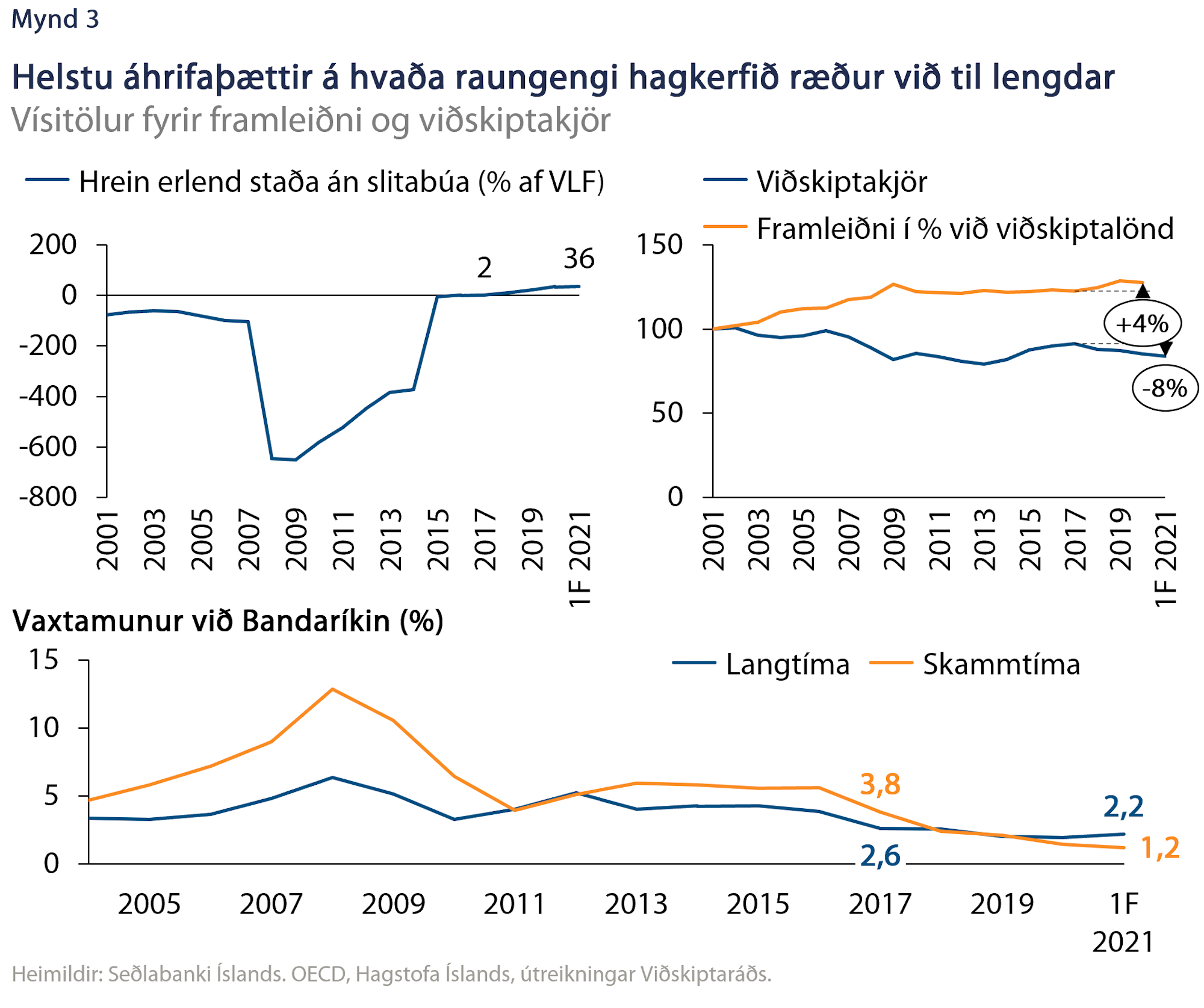 Mynd 3

Helstu áhrifaþættir á hvaða raungengi hagkerfið ræður við til lengdar

Vísitölur fyrir framleiðni og viðskiptakjör

Hrein erlend staða án slitabúa (% af VLF)

200
0
-200
-400
-600
-800

2
36

2001
2003
2005
2007
2009
2011
2013
2015
2017
2019
1F 2021

Viðskiptakjör
Framleiðni í % við viðskiptalönd

150
100
50
0

+4%
-8%

2001
2003
2005
2007
2009
2011
2013
2015
2017
2019
1F 2021

Vaxtamunur við Bandaríkin (%)

Langtíma
Skammtíma

15
10
5
0

3,8
2,6
2,2
1,2

2005
2007
2009
2011
2013
2015
2017
2019
1F 2021

Heimildir: Seðlabanki Íslands. OECD, Hagstofa Íslands, útreikningar Viðskiptaráðs.